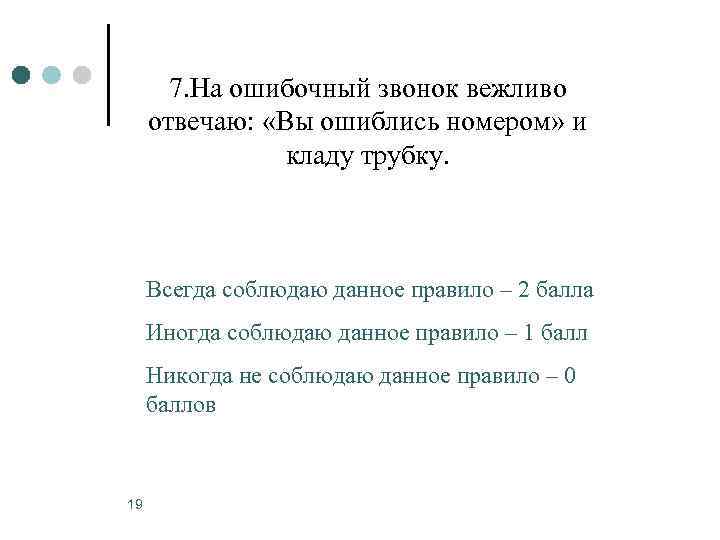 7.На ошибочный звонок вежливо отвечаю: «Вы ошиблись номером» и кладу трубку.

Всегда соблюдаю данное правило – 2 балла

Иногда соблюдаю данное правило – 1 балл

Никогда не соблюдаю данное правило – 0 баллов

19